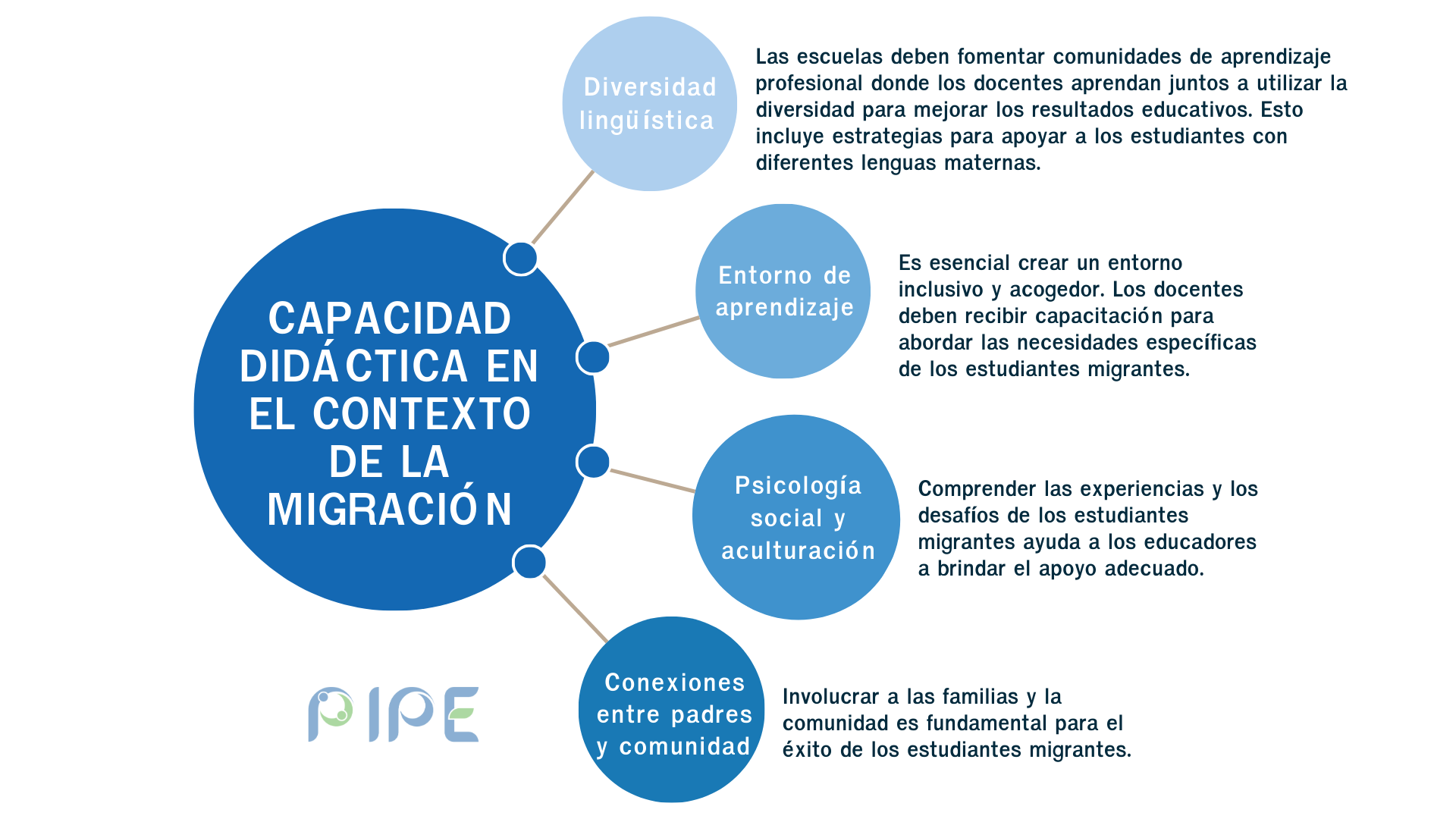 CAPACIDAD DIDÁCTICA EN EL CONTEXTO DE LA MIGRACIÓN

Diversidad lingüística

Las escuelas deben fomentar comunidades de aprendizaje profesional donde los docentes aprendan juntos a utilizar la diversidad para mejorar los resultados educativos. Esto incluye estrategias para apoyar a los estudiantes con diferentes lenguas maternas.

Entorno de aprendizaje

Es esencial crear un entorno inclusivo y acogedor. Los docentes deben recibir capacitación para abordar las necesidades específicas de los estudiantes migrantes.

Psicología social y aculturación

Comprender las experiencias y los desafíos de los estudiantes migrantes ayuda a los educadores a brindar el apoyo adecuado.

Conexiones entre padres y comunidad

Involucrar a las familias y la comunidad es fundamental para el éxito de los estudiantes migrantes.

PIPE